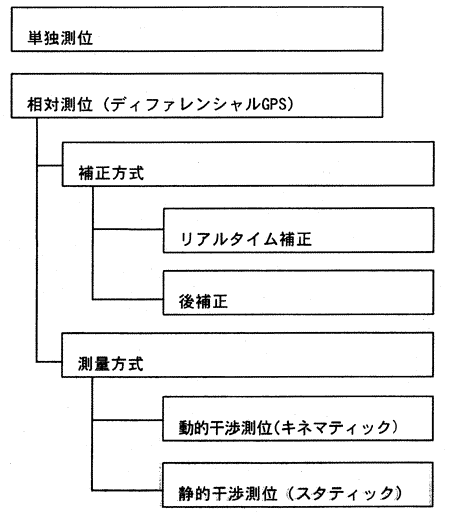 単独測位

相対測位（ディファレンシャルGPS）

補正方式

リアルタイム補正

後補正

測量方式

動的干渉測位（キネマティック）

静的干渉測位（スタティック）